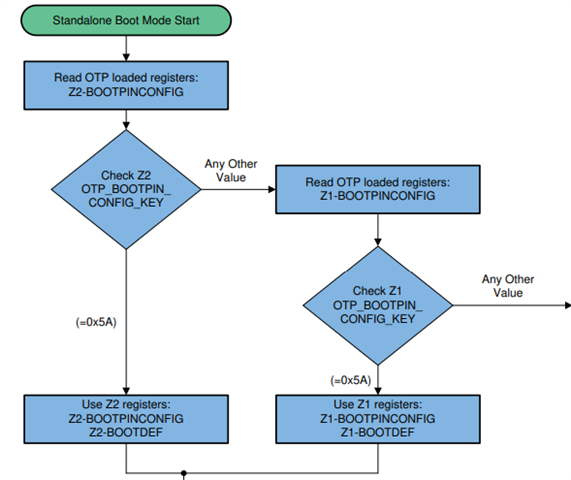 Standalone Boot Mode Start

Read OTP loaded registers:
Z2-BOOTPINCONFIG

Check Z2
OTP_BOOTPIN_
CONFIG_KEY

Any Other
Value

Read OTP loaded registers:
Z1-BOOTPINCONFIG

Check Z1
OTP_BOOTPIN_
CONFIG_KEY

Any Other
Value

(=0x5A)

(=0x5A)

Use Z2 registers:
Z2-BOOTPINCONFIG
Z2-BOOTDEF

Use Z1 registers:
Z1-BOOTPINCONFIG
Z1-BOOTDEF